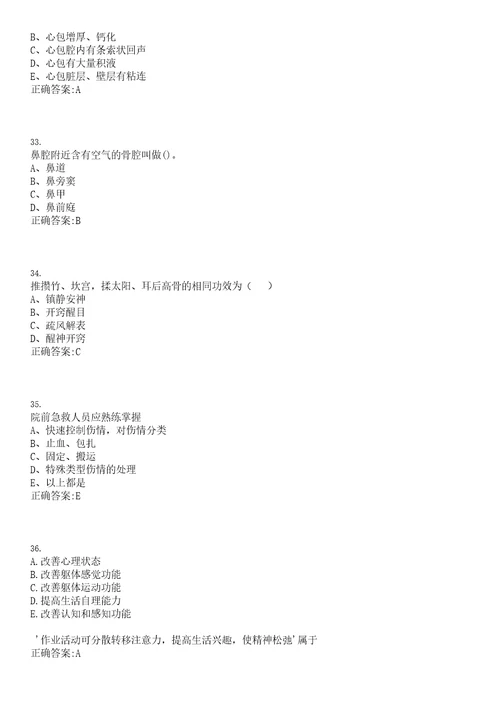 B、心包增厚、钙化
C、心包腔内有条索状回声
D、心包有大量积液
E、心包脏层、壁层有粘连
正确答案:A

33.
鼻腔附近含有空气的骨腔叫做()。
A、鼻道
B、鼻旁窦
C、鼻甲
D、鼻前庭
正确答案:B

34.
推攒竹、坎宫，揉太阳、耳后高骨的相同功效为（　　）
A、镇静安神
B、开窍醒目
C、疏风解表
D、醒神开窍
正确答案:C

35.
院前急救人员应熟练掌握
A、快速控制伤情，对伤情分类
B、止血、包扎
C、固定、搬运
D、特殊类型伤情的处理
E、以上都是
正确答案:E

36.
A.改善心理状态
B.改善躯体感觉功能
C.改善躯体运动功能
D.提高生活自理能力
E.改善认知和感知功能

'作业活动可分散转移注意力，提高生活兴趣，使精神松弛'属于
正确答案:A